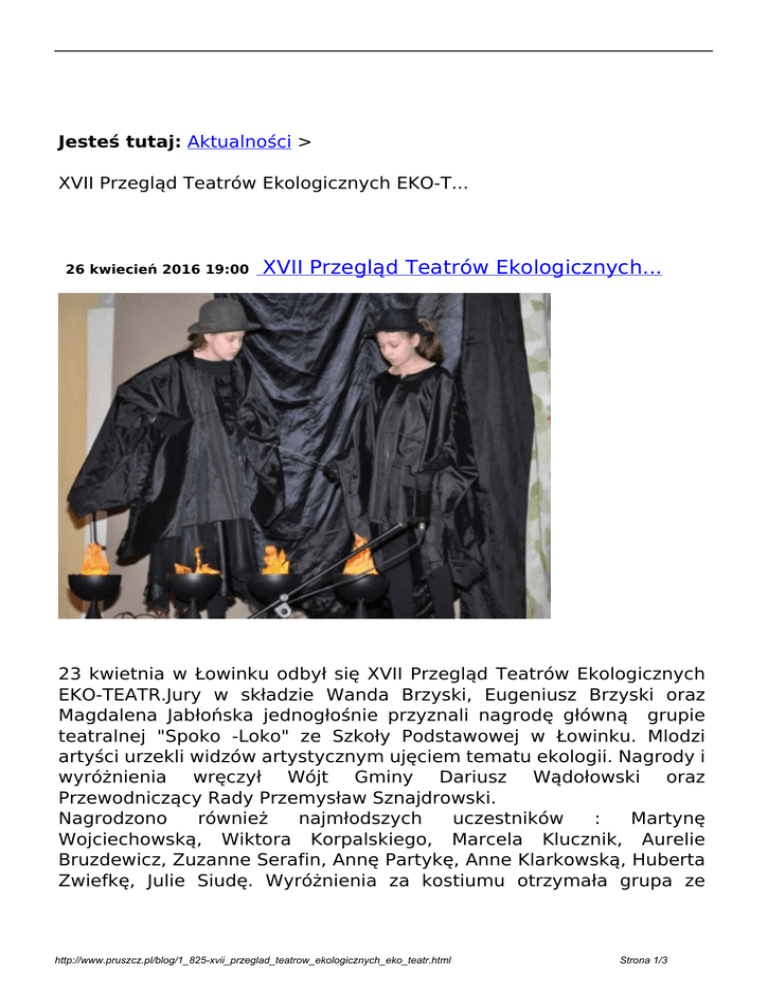 Jesteś tutaj: Aktualności >

XVII Przegląd Teatrów Ekologicznych EKO-T...

26 kwiecień 2016 19:00 XVII Przegląd Teatrów Ekologicznych...

23 kwietnia w Łowinku odbył się XVII Przegląd Teatrów Ekologicznych EKO-TEATR.Jury w składzie Wanda Brzyski, Eugeniusz Brzyski oraz Magdalena Jabłońska jednogłośnie przyznali nagrodę główną grupie teatralnej "Spoko -Loko" ze Szkoły Podstawowej w Łowinku. Mlodzi artyści urzekli widzów artystycznym ujęciem tematu ekologii. Nagrody i wyróżnienia wręczył Wójt Gminy Dariusz Wądołowski oraz Przewodniczący Rady Przemysław Sznajdrowski.
Nagrodzono również najmłodszych uczestników : Martynę Wojciechowską, Wiktora Korpalskiego, Marcela Klucznik, Aurelie Bruzdewicz, Zuzanne Serafin, Annę Partykę, Anne Klarkowską, Huberta Zwiefkę, Julie Siudę. Wyróżnienia za kostiumu otrzymała grupa ze

http://www.pruszcz.pl/blog/1_825-xvii_przeglad_teatrow_ekologicznych_eko_teatr.html Strona 1/3